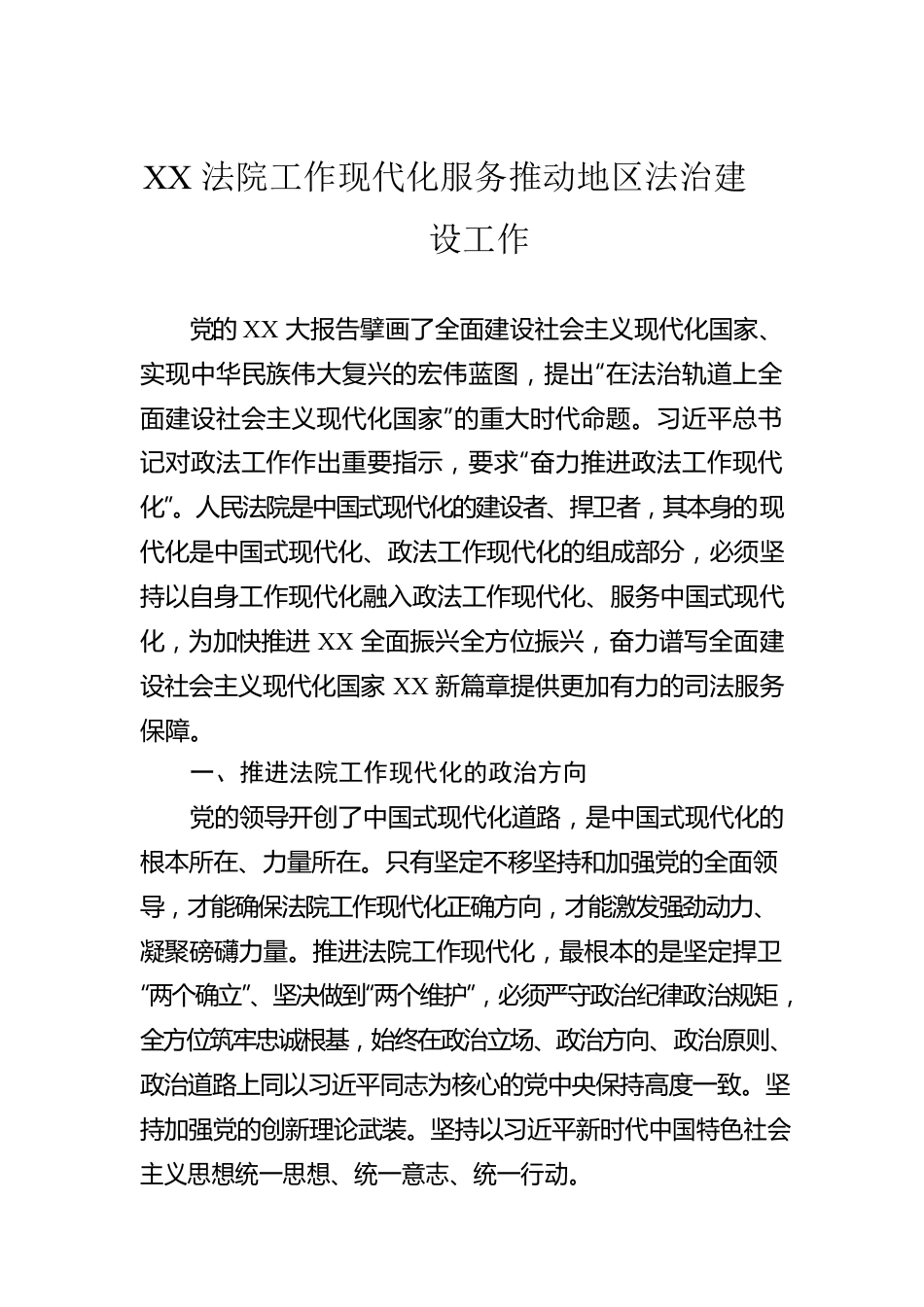 XX 法院工作现代化服务推动地区法治建设工作

党的 XX 大报告擘画了全面建设社会主义现代化国家、实现中华民族伟大复兴的宏伟蓝图，提出“在法治轨道上全面建设社会主义现代化国家”的重大时代命题。习近平总书记对政法工作作出重要指示，要求“奋力推进政法工作现代化”。人民法院是中国式现代化的建设者、捍卫者，其本身的现代化是中国式现代化、政法工作现代化的组成部分，必须坚持以自身工作现代化融入政法工作现代化、服务中国式现代化，为加快推进 XX 全面振兴全方位振兴，奋力谱写全面建设社会主义现代化国家 XX 新篇章提供更加有力的司法服务保障。

一、推进法院工作现代化的政治方向

党的领导开创了中国式现代化道路，是中国式现代化的根本所在、力量所在。只有坚定不移坚持和加强党的全面领导，才能确保法院工作现代化正确方向，才能激发强劲动力、凝聚磅礴力量。推进法院工作现代化，最根本的是坚定捍卫“两个确立”、坚决做到“两个维护”，必须严守政治纪律政治规矩，全方位筑牢忠诚根基，始终在政治立场、政治方向、政治原则、政治道路上同以习近平同志为核心的党中央保持高度一致。坚持加强党的创新理论武装。坚持以习近平新时代中国特色社会主义思想统一思想、统一意志、统一行动。